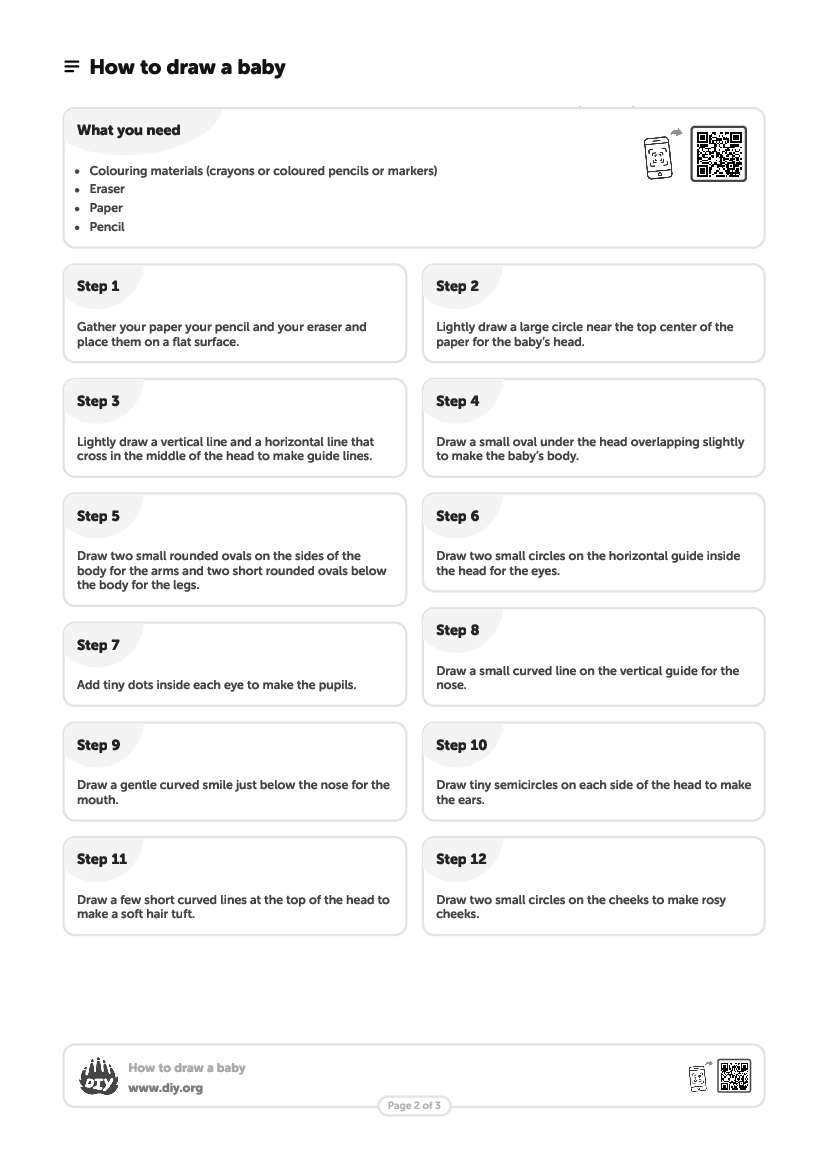 How to draw a baby

What you need

- Colouring materials (crayons or coloured pencils or markers)
- Eraser
- Paper
- Pencil

Step 1

Gather your paper your pencil and your eraser and place them on a flat surface.

Step 2

Lightly draw a large circle near the top center of the paper for the baby's head.

Step 3

Lightly draw a vertical line and a horizontal line that cross in the middle of the head to make guide lines.

Step 4

Draw a small oval under the head overlapping slightly to make the baby's body.

Step 5

Draw two small rounded ovals on the sides of the body for the arms and two short rounded ovals below the body for the legs.

Step 6

Draw two small circles on the horizontal guide inside the head for the eyes.

Step 7

Add tiny dots inside each eye to make the pupils.

Step 8

Draw a small curved line on the vertical guide for the nose.

Step 9

Draw a gentle curved smile just below the nose for the mouth.

Step 10

Draw tiny semicircles on each side of the head to make the ears.

Step 11

Draw a few short curved lines at the top of the head to make a soft hair tuft.

Step 12

Draw two small circles on the cheeks to make rosy cheeks.

DIY

How to draw a baby
www.diy.org

Page 2 of 3